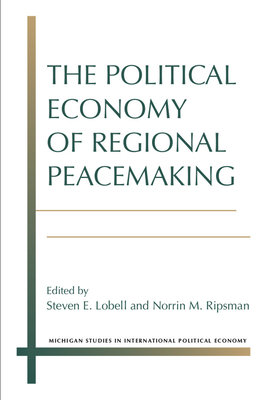 THE POLITICAL ECONOMY OF REGIONAL PEACEMAKING

Edited by
Steven E. Lobell and Norrin M. Ripsman

MICHIGAN STUDIES IN INTERNATIONAL POLITICAL ECONOMY